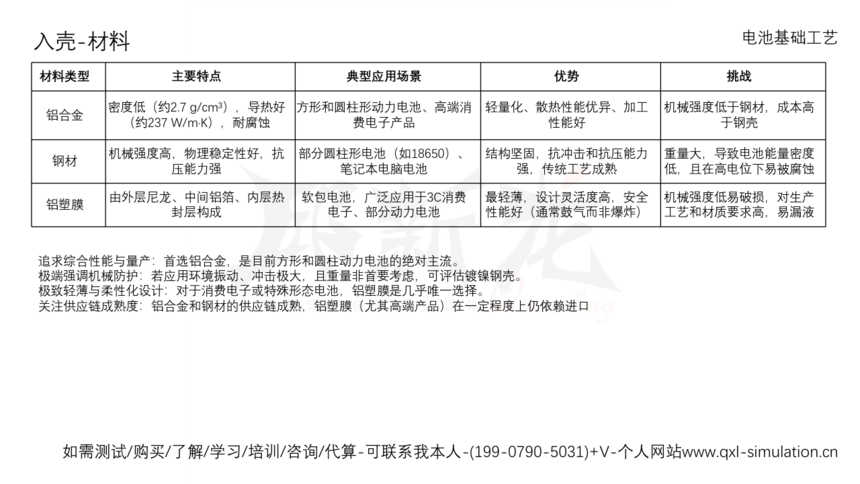 入壳-材料

电池基础工艺

| 材料类型 | 主要特点 | 典型应用场景 | 优势 | 挑战 |
|---|---|---|---|---|
| 铝合金 | 密度低（约2.7 g/cm³），导热好（约237 W/m·K），耐腐蚀 | 方形和圆柱形动力电池、高端消费电子产品 | 轻量化、散热性能优异、加工性能好 | 机械强度低于钢材，成本高于钢壳 |
| 钢材 | 机械强度高，物理稳定性好，抗压能力强 | 部分圆柱形电池（如18650）、笔记本电脑电池 | 结构坚固，抗冲击和抗压能力强，传统工艺成熟 | 重量大，导致电池能量密度低，且在高电位下易被腐蚀 |
| 铝塑膜 | 由外层尼龙、中间铝箔、内层热封层构成 | 软包电池，广泛应用于3C消费电子、部分动力电池 | 最轻薄，设计灵活度高，安全性能好（通常鼓气而非爆炸） | 机械强度低易破损，对生产工艺和材质要求高，易漏液 |

追求综合性能与量产：首选铝合金，是目前方形和圆柱动力电池的绝对主流。
极端强调机械防护：若应用环境振动、冲击极大，且重量非首要考虑，可评估镀镍钢壳。
极致轻薄与柔性化设计：对于消费电子或特殊形态电池，铝塑膜是几乎唯一选择。
关注供应链成熟度：铝合金和钢材的供应链成熟，铝塑膜（尤其高端产品）在一定程度上仍依赖进口

如需测试/购买/了解/学习/培训/咨询/代算-可联系我本人-(199-0790-5031)+V-个人网站www.qxl-simulation.cn